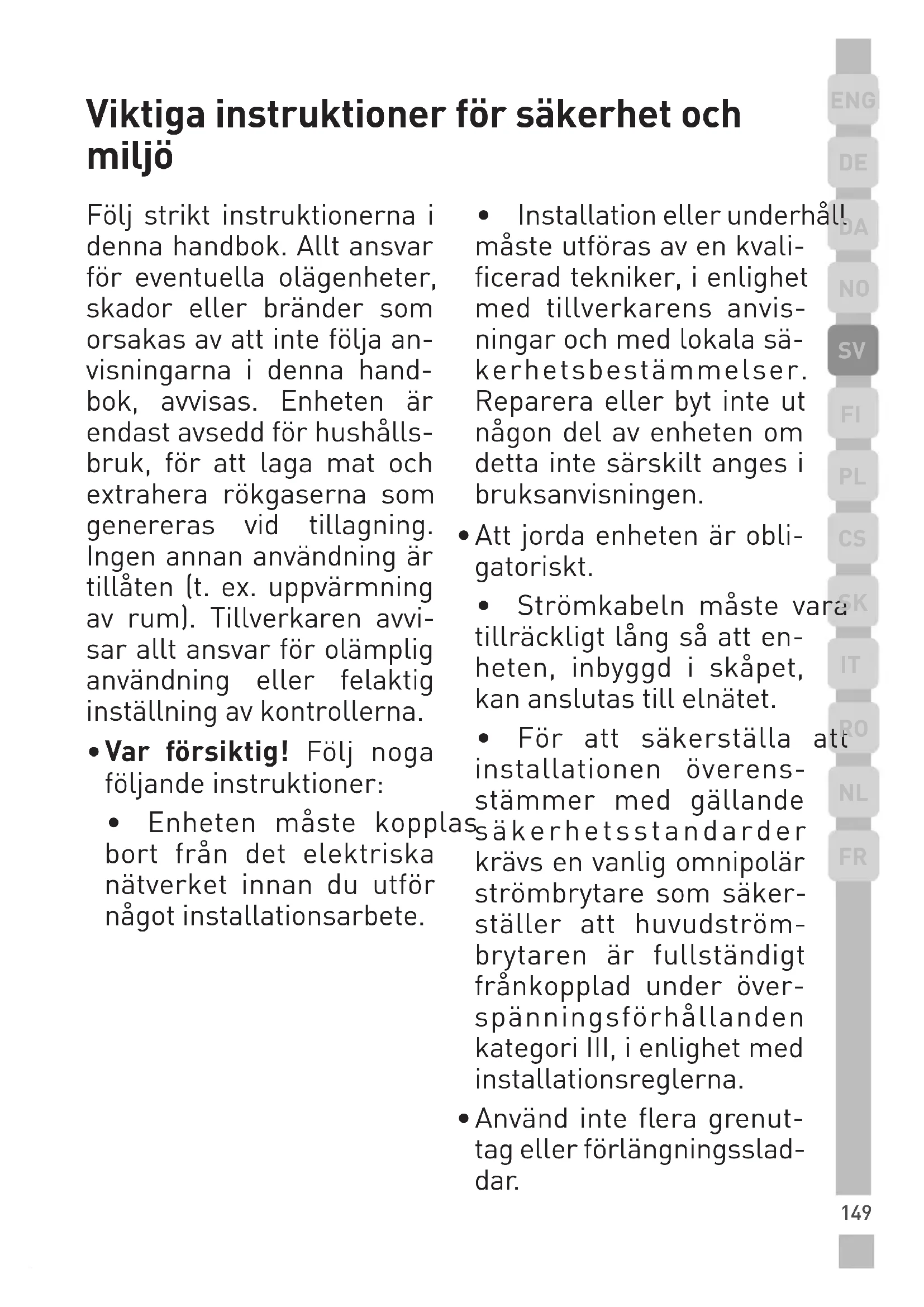 Viktiga instruktioner för säkerhet och miljö

Följ strikt instruktionerna i denna handbok. Allt ansvar för eventuella olägenheter, skador eller bränder som orsakas av att inte följa anvisningarna i denna handbok, avvisas. Enheten är endast avsedd för hushållsbruk, för att laga mat och extrahera rökgaserna som genereras vid tillagning. Ingen annan användning är tillåten (t. ex. uppvärmning av rum). Tillverkaren avvisar allt ansvar för olämplig användning eller felaktig inställning av kontrollerna.

• Var försiktig! Följ noga följande instruktioner:

• Enheten måste kopplas bort från det elektriska nätverket innan du utför något installationsarbete.

• Installation eller underhåll måste utföras av en kvalificerad tekniker, i enlighet med tillverkarens anvisningar och med lokala säkerhetsbestämmelser. Reparera eller byt inte ut någon del av enheten om detta inte särskilt anges i bruksanvisningen.

• Att jorda enheten är obligatoriskt.

• Strömkabeln måste vara tillräckligt lång så att enheten, inbyggd i skåpet, kan anslutas till elnätet.

• För att säkerställa att installationen överensstämmer med gällande säkerhetsstandarder krävs en vanlig omnipolär strömbrytare som säkerställer att huvudströmbrytaren är fullständigt frånkopplad under överspänningsförhållanden kategori III, i enlighet med installationsreglerna.

• Använd inte flera grenuttag eller förlängningssladdar.

ENG
DE
DA
NO
SV
FI
PL
CS
SK
IT
RO
NL
FR

149